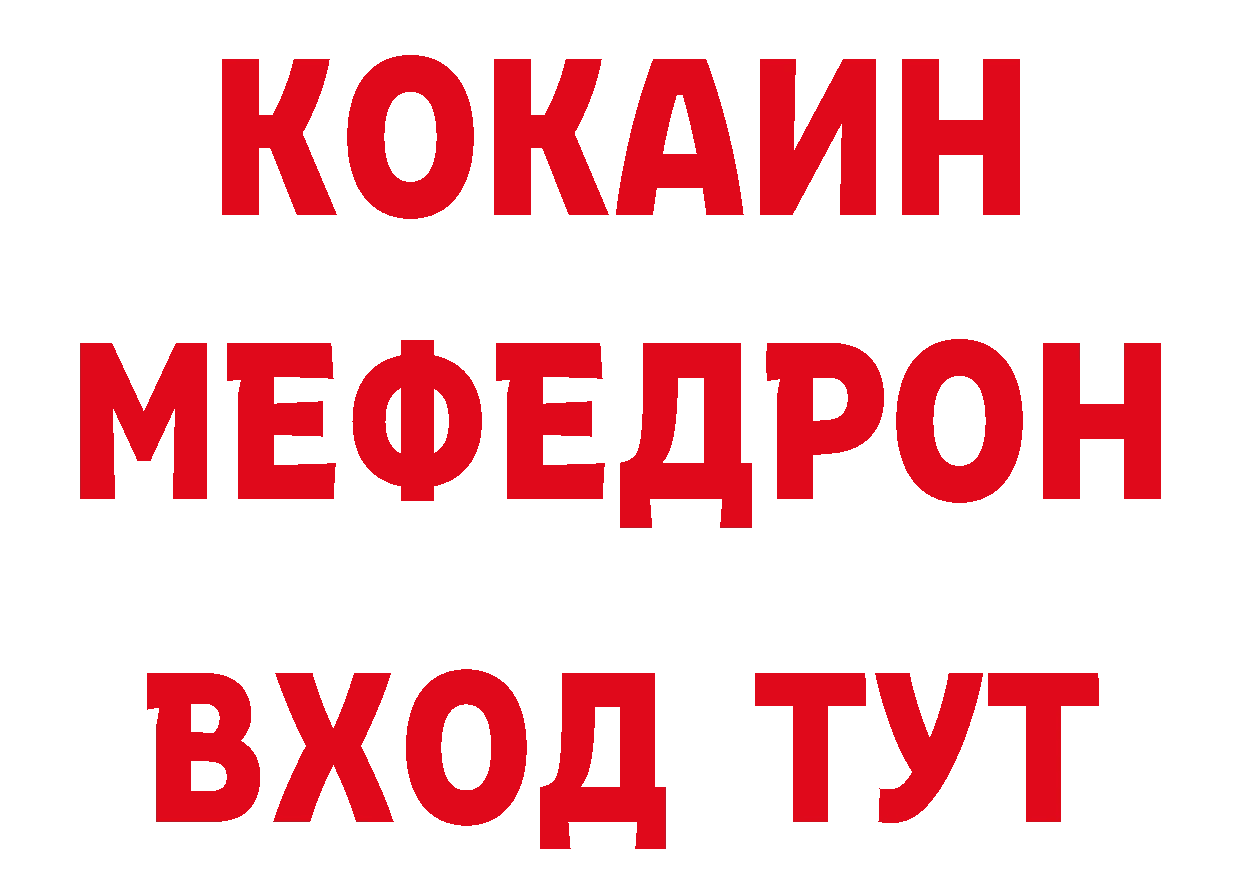 КОКАИН
МЕФЕДРОН
ВХОД ТУТ